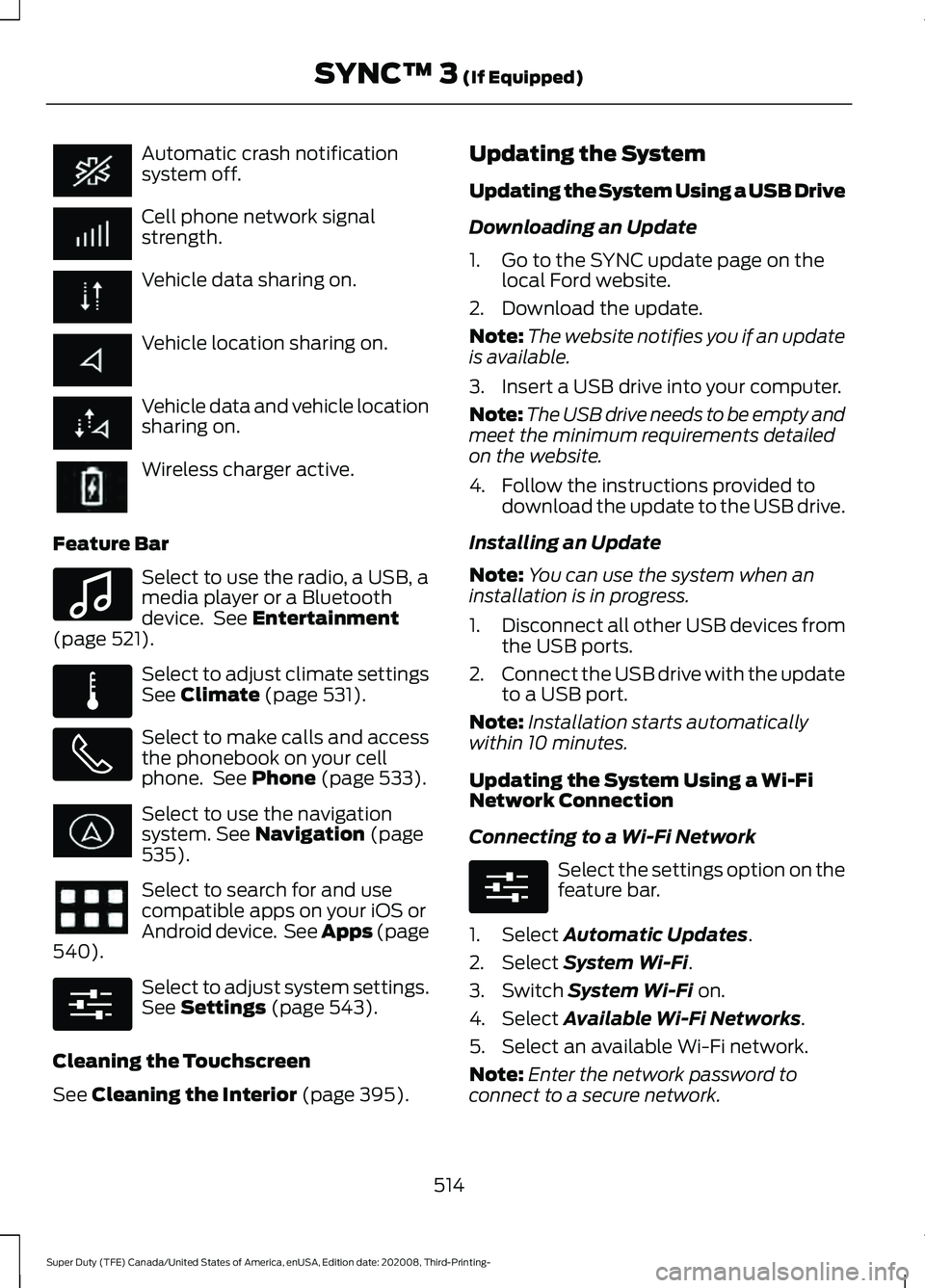 SYNC™ 3 (If Equipped)

Automatic crash notification system off.

Cell phone network signal strength.

Vehicle data sharing on.

Vehicle location sharing on.

Vehicle data and vehicle location sharing on.

Wireless charger active.

Feature Bar

Select to use the radio, a USB, a media player or a Bluetooth device. See Entertainment (page 521).

Select to adjust climate settings See Climate (page 531).

Select to make calls and access the phonebook on your cell phone. See Phone (page 533).

Select to use the navigation system. See Navigation (page 535).

Select to search for and use compatible apps on your iOS or Android device. See Apps (page 540).

Select to adjust system settings. See Settings (page 543).

Cleaning the Touchscreen

See Cleaning the Interior (page 395).

Updating the System

Updating the System Using a USB Drive

Downloading an Update

1. Go to the SYNC update page on the local Ford website.
2. Download the update.

Note: The website notifies you if an update is available.

3. Insert a USB drive into your computer.

Note: The USB drive needs to be empty and meet the minimum requirements detailed on the website.

4. Follow the instructions provided to download the update to the USB drive.

Installing an Update

Note: You can use the system when an installation is in progress.

1. Disconnect all other USB devices from the USB ports.
2. Connect the USB drive with the update to a USB port.

Note: Installation starts automatically within 10 minutes.

Updating the System Using a Wi-Fi Network Connection

Connecting to a Wi-Fi Network

Select the settings option on the feature bar.

1. Select Automatic Updates.
2. Select System Wi-Fi.
3. Switch System Wi-Fi on.
4. Select Available Wi-Fi Networks.
5. Select an available Wi-Fi network.

Note: Enter the network password to connect to a secure network.

514

Super Duty (TFE) Canada/United States of America, enUSA, Edition date: 202008, Third-Printing-

carmanualsonline.info